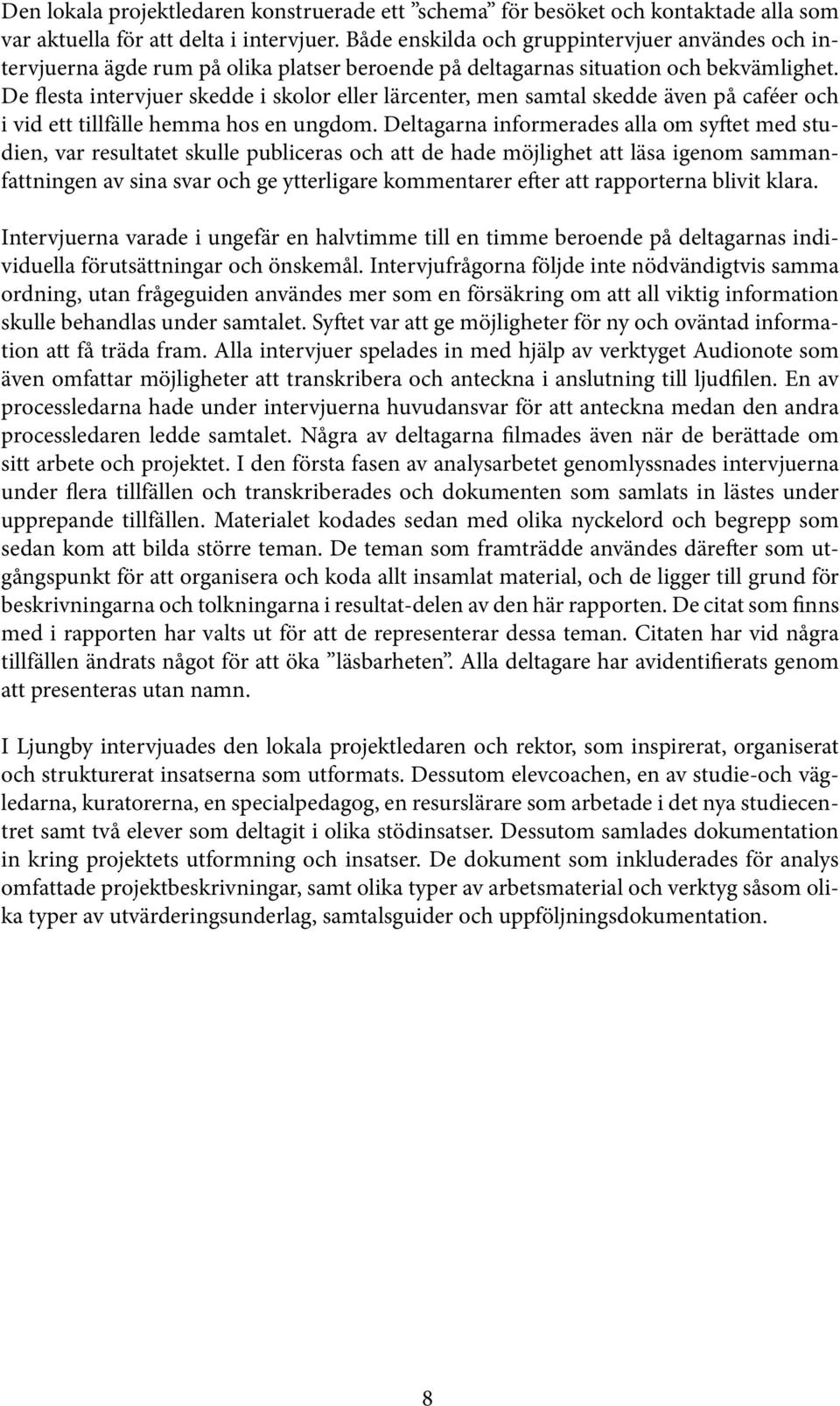 Den lokala projektledaren konstruerade ett ”schema” för besöket och kontaktade alla som var aktuella för att delta i intervjuer. Både enskilda och gruppintervjuer användes och intervjuerna ägde rum på olika platser beroende på deltagarnas situation och bekvämlighet. De flesta intervjuer skedde i skolor eller lärcenter, men samtal skedde även på caféer och i vid ett tillfälle hemma hos en ungdom. Deltagarna informerades alla om syftet med studien, var resultatet skulle publiceras och att de hade möjlighet att läsa igenom sammanfattningen av sina svar och ge ytterligare kommentarer efter att rapporterna blivit klara.

Intervjuerna varade i ungefär en halvtimme till en timme beroende på deltagarnas individuella förutsättningar och önskemål. Intervjufrågorna följde inte nödvändigtvis samma ordning, utan frågeguiden användes mer som en försäkring om att all viktig information skulle behandlas under samtalet. Syftet var att ge möjligheter för ny och oväntad information att få träda fram. Alla intervjuer spelades in med hjälp av verktyget Audionote som även omfattar möjligheter att transkribera och anteckna i anslutning till ljudfilen. En av processledarna hade under intervjuerna huvudansvar för att anteckna medan den andra processledaren ledde samtalet. Några av deltagarna filmades även när de berättade om sitt arbete och projektet. I den första fasen av analysarbetet genomlyssnades intervjuerna under flera tillfällen och transkriberades och dokumenten som samlats in lästes under upprepande tillfällen. Materialet kodades sedan med olika nyckelord och begrepp som sedan kom att bilda större teman. De teman som framträdde användes därefter som utgångspunkt för att organisera och koda allt insamlat material, och de ligger till grund för beskrivningarna och tolkningarna i resultat-delen av den här rapporten. De citat som finns med i rapporten har valts ut för att de representerar dessa teman. Citaten har vid några tillfällen ändrats något för att öka ”läsbarheten”. Alla deltagare har avidentifierats genom att presenteras utan namn.

I Ljungby intervjuades den lokala projektledaren och rektor, som inspirerat, organiserat och strukturerat insatserna som utformats. Dessutom elevcoachen, en av studie-och vägledarna, kuratorerna, en specialpedagog, en resurslärare som arbetade i det nya studiecentret samt två elever som deltagit i olika stödinsatser. Dessutom samlades dokumentation in kring projektets utformning och insatser. De dokument som inkluderades för analys omfattade projektbeskrivningar, samt olika typer av arbetsmaterial och verktyg såsom olika typer av utvärderingsunderlag, samtalsguider och uppföljningsdokumentation.

8